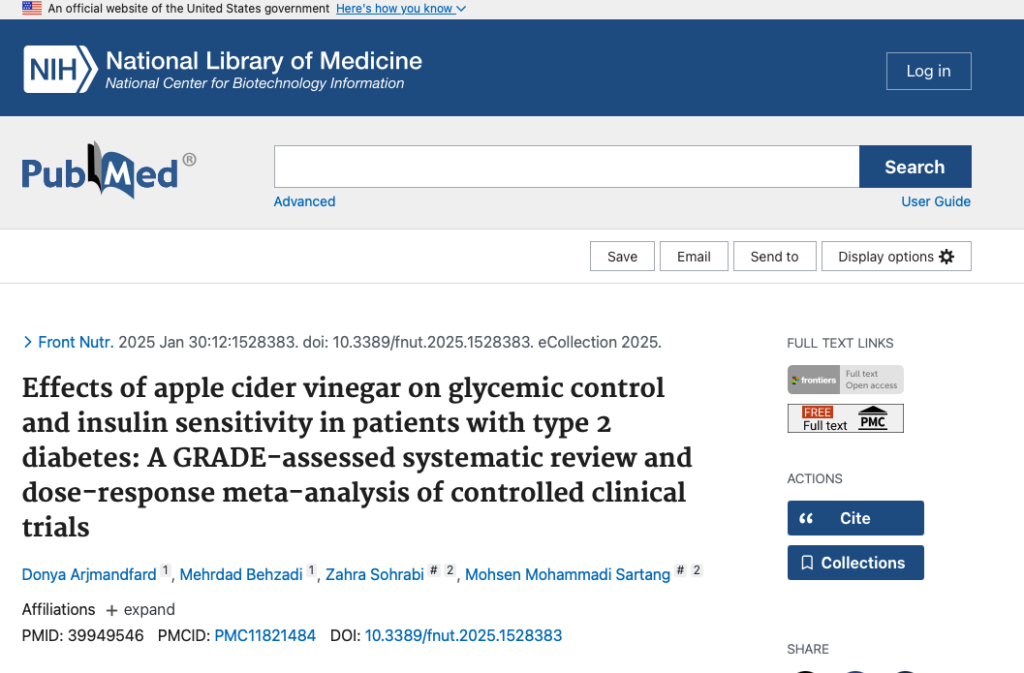 An official website of the United States government Here's how you know

NIH National Library of Medicine
National Center for Biotechnology Information

Log in

PubMed®

Search

Advanced

User Guide

Save Email Send to Display options

Front Nutr. 2025 Jan 30:12:1528383. doi: 10.3389/fnut.2025.1528383. eCollection 2025.

Effects of apple cider vinegar on glycemic control and insulin sensitivity in patients with type 2 diabetes: A GRADE-assessed systematic review and dose-response meta-analysis of controlled clinical trials

Donya Arjmandfard 1, Mehrdad Behzadi 1, Zahra Sohrabi # 2, Mohsen Mohammadi Sartang # 2

Affiliations + expand

PMID: 39949546 PMCID: PMC11821484 DOI: 10.3389/fnut.2025.1528383

FULL TEXT LINKS

frontiers Full text Open access

FREE Full text PMC

ACTIONS

Cite

Collections

SHARE